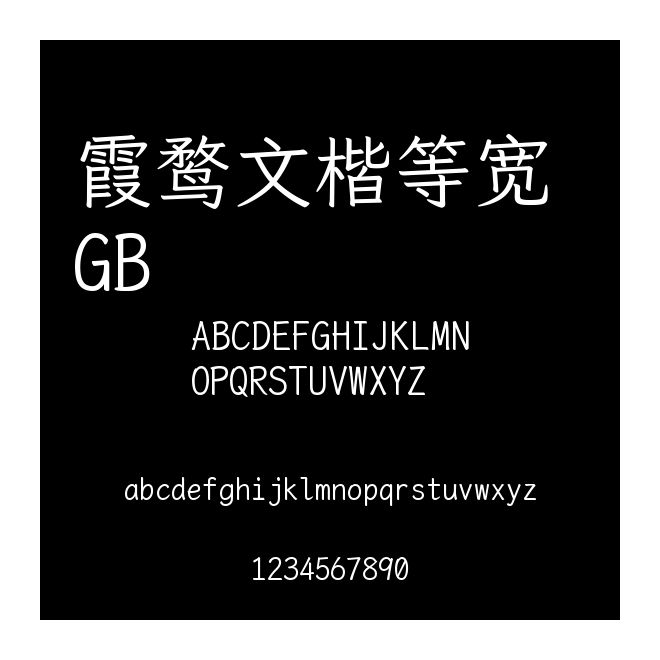 霞鹜文楷等宽 GB

ABCDEFGHIJKLMN
OPQRSTUVWXYZ

abcdefghijklmnopqrstuvwxyz

1234567890